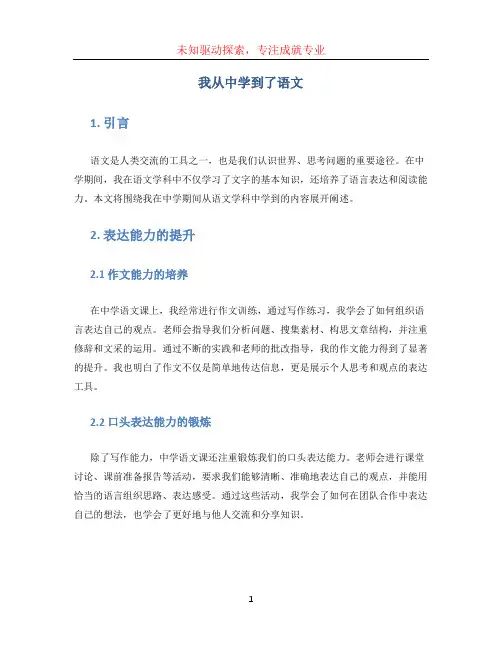 未知驱动探索，专注成就专业

我从中学到了语文

1. 引言

语文是人类交流的工具之一，也是我们认识世界、思考问题的重要途径。在中学期间，我在语文学科中不仅学习了文字的基本知识，还培养了语言表达和阅读能力。本文将围绕我在中学期间从语文学科中学到的内容展开阐述。

2. 表达能力的提升

2.1 作文能力的培养

在中学语文课上，我经常进行作文训练，通过写作练习，我学会了如何组织语言表达自己的观点。老师会指导我们分析问题、搜集素材、构思文章结构，并注重修辞和文采的运用。通过不断的实践和老师的批改指导，我的作文能力得到了显著的提升。我也明白了作文不仅是简单地传达信息，更是展示个人思考和观点的表达工具。

2.2 口头表达能力的锻炼

除了写作能力，中学语文课还注重锻炼我们的口头表达能力。老师会进行课堂讨论、课前准备报告等活动，要求我们能够清晰、准确地表达自己的观点，并能用恰当的语言组织思路、表达感受。通过这些活动，我学会了如何在团队合作中表达自己的想法，也学会了更好地与他人交流和分享知识。

1